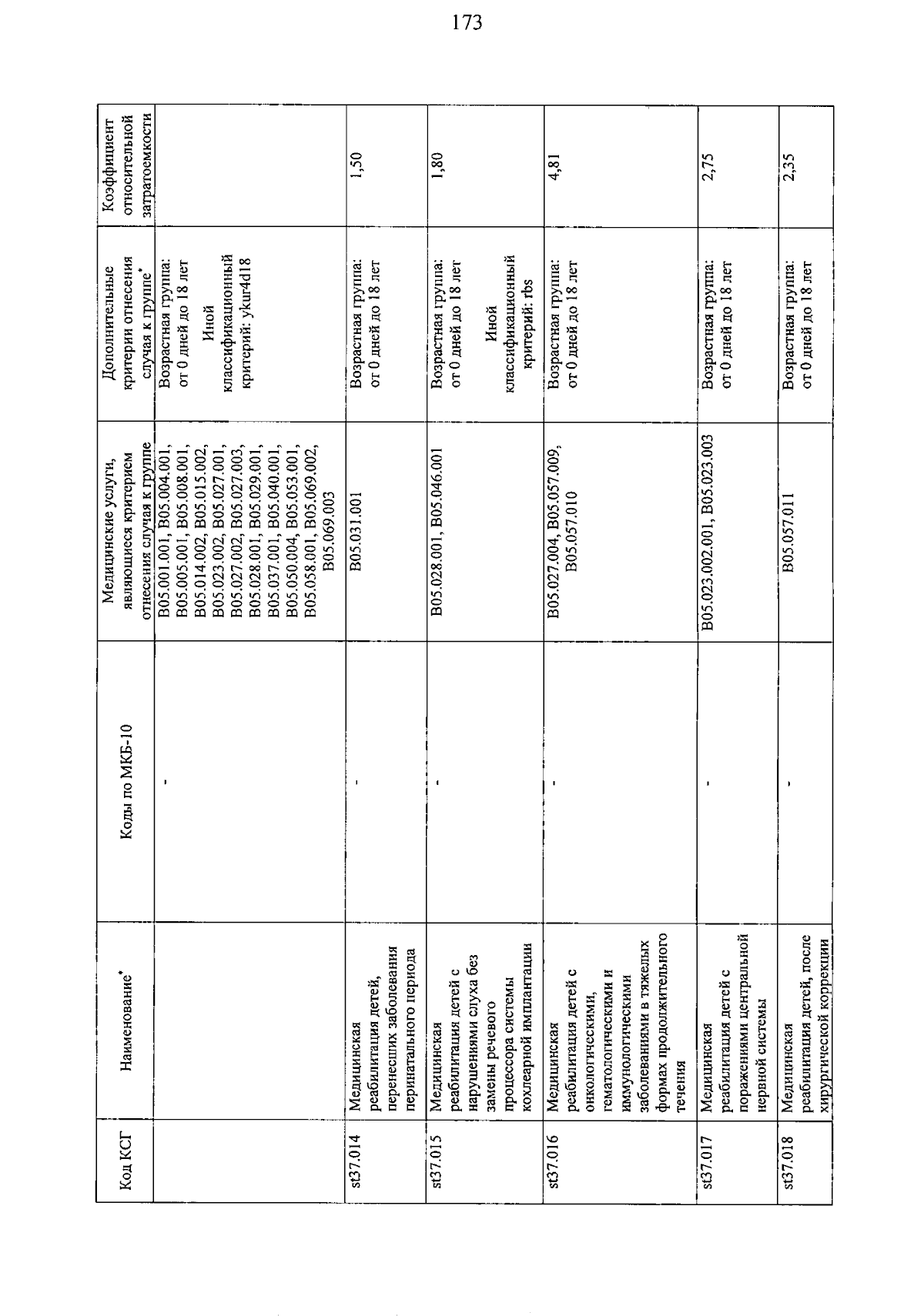 173

| Код КСГ | Наименование* | Коды по МКБ-10 | Медицинские услуги, являющиеся критерием отнесения случая к группе | Дополнительные критерии отнесения случая к группе* | Коэффициент относительной затратоемкости |
|---|---|---|---|---|---|
| | | - | B05.001.001, B05.004.001, B05.005.001, B05.008.001, B05.014.002, B05.015.002, B05.023.002, B05.027.001, B05.027.002, B05.027.003, B05.028.001, B05.029.001, B05.037.001, B05.040.001, B05.050.004, B05.053.001, B05.058.001, B05.069.002, B05.069.003 | Возрастная группа: от 0 дней до 18 лет Иной классификационный критерий: ykur4d18 | |
| st37.014 | Медицинская реабилитация детей, перенесших заболевания перинатального периода | - | B05.031.001 | Возрастная группа: от 0 дней до 18 лет | 1,50 |
| st37.015 | Медицинская реабилитация детей с нарушениями слуха без замены речевого процессора системы кохлеарной имплантации | - | B05.028.001, B05.046.001 | Возрастная группа: от 0 дней до 18 лет Иной классификационный критерий: rbs | 1,80 |
| st37.016 | Медицинская реабилитация детей с онкологическими, гематологическими и иммунологическими заболеваниями в тяжелых формах продолжительного течения | - | B05.027.004, B05.057.009, B05.057.010 | Возрастная группа: от 0 дней до 18 лет | 4,81 |
| st37.017 | Медицинская реабилитация детей с поражениями центральной нервной системы | - | B05.023.002.001, B05.023.003 | Возрастная группа: от 0 дней до 18 лет | 2,75 |
| st37.018 | Медицинская реабилитация детей, после хирургической коррекции | - | B05.057.011 | Возрастная группа: от 0 дней до 18 лет | 2,35 |